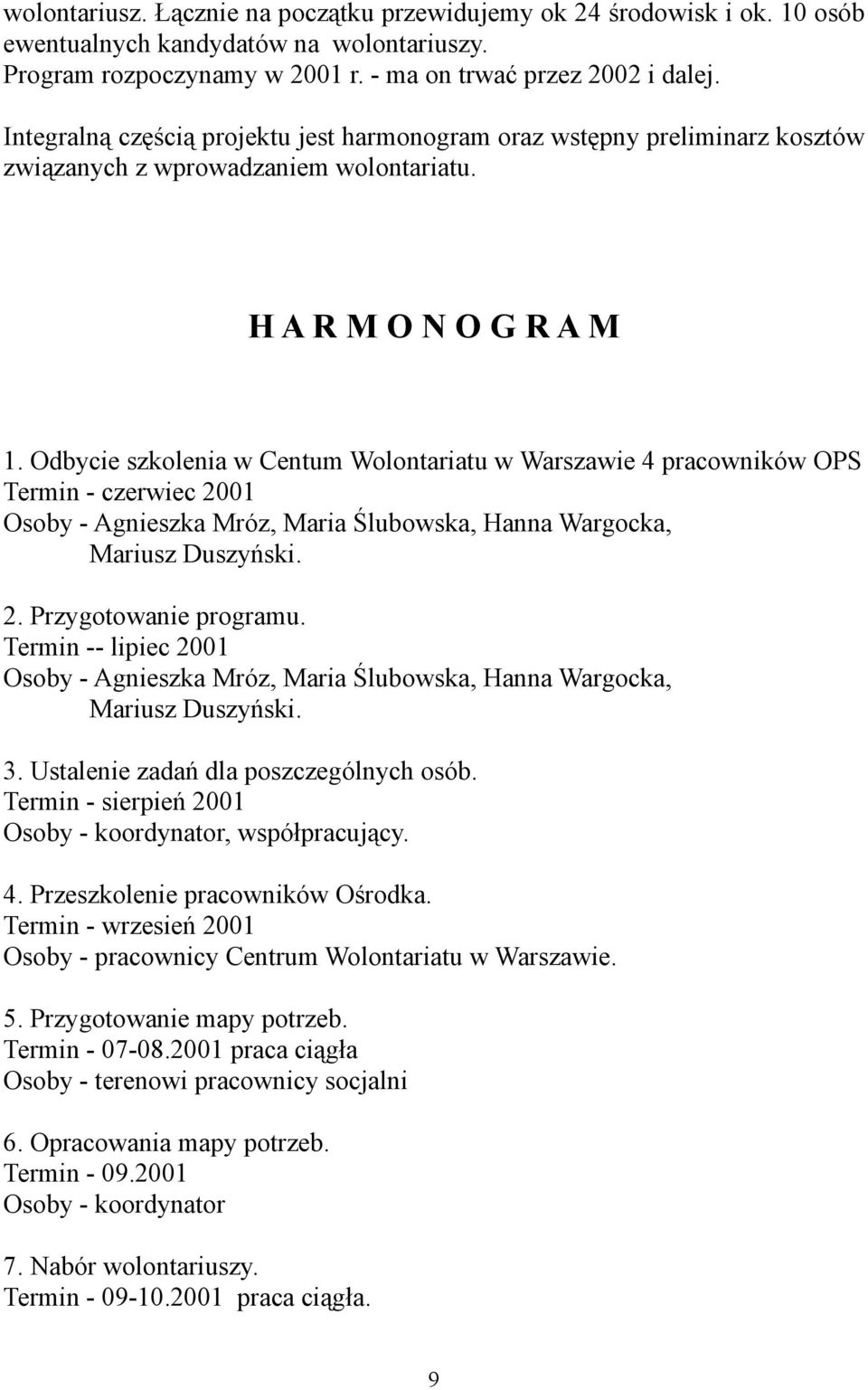 wolontariusz. Łącznie na początku przewidujemy ok 24 środowisk i ok. 10 osób ewentualnych kandydatów na wolontariuszy.
Program rozpoczynamy w 2001 r. - ma on trwać przez 2002 i dalej.

Integralną częścią projektu jest harmonogram oraz wstępny preliminarz kosztów związanych z wprowadzaniem wolontariatu.

H A R M O N O G R A M

1. Odbycie szkolenia w Centum Wolontariatu w Warszawie 4 pracowników OPS
Termin - czerwiec 2001
Osoby - Agnieszka Mróz, Maria Ślubowska, Hanna Wargocka, Mariusz Duszyński.

2. Przygotowanie programu.
Termin -- lipiec 2001
Osoby - Agnieszka Mróz, Maria Ślubowska, Hanna Wargocka, Mariusz Duszyński.

3. Ustalenie zadań dla poszczególnych osób.
Termin - sierpień 2001
Osoby - koordynator, współpracujący.

4. Przeszkolenie pracowników Ośrodka.
Termin - wrzesień 2001
Osoby - pracownicy Centrum Wolontariatu w Warszawie.

5. Przygotowanie mapy potrzeb.
Termin - 07-08.2001 praca ciągła
Osoby - terenowi pracownicy socjalni

6. Opracowania mapy potrzeb.
Termin - 09.2001
Osoby - koordynator

7. Nabór wolontariuszy.
Termin - 09-10.2001 praca ciągła.

9